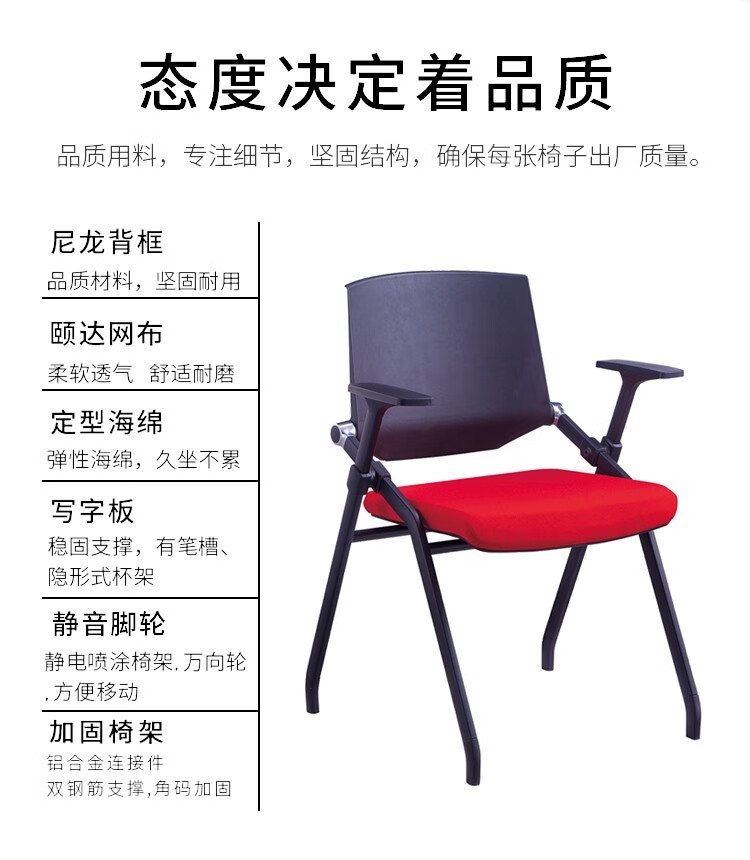 态度决定着品质

品质用料，专注细节，坚固结构，确保每张椅子出厂质量。

尼龙背框

品质材料，坚固耐用

颐达网布

柔软透气 舒适耐磨

定型海绵

弹性海绵，久坐不累

写字板

稳固支撑，有笔槽、隐形式杯架

静音脚轮

静电喷涂椅架,万向轮,方便移动

加固椅架

铝合金连接件
双钢筋支撑,角码加固